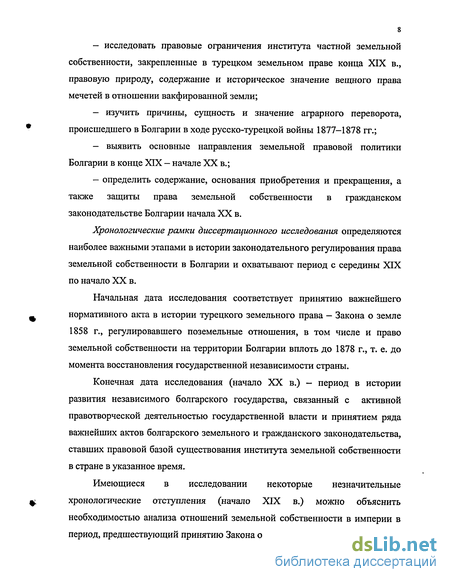 8

– исследовать правовые ограничения института частной земельной собственности, закрепленные в турецком земельном праве конца XIX в., правовую природу, содержание и историческое значение вещного права мечетей в отношении вакфированной земли;

– изучить причины, сущность и значение аграрного переворота, происшедшего в Болгарии в ходе русско-турецкой войны 1877–1878 гг.;

– выявить основные направления земельной правовой политики Болгарии в конце XIX – начале XX в.;

– определить содержание, основания приобретения и прекращения, а также защиты права земельной собственности в гражданском законодательстве Болгарии начала XX в.

Хронологические рамки диссертационного исследования определяются наиболее важными этапами в истории законодательного регулирования права земельной собственности в Болгарии и охватывают период с середины XIX по начало XX в.

Начальная дата исследования соответствует принятию важнейшего нормативного акта в истории турецкого земельного права – Закона о земле 1858 г., регулировавшего поземельные отношения, в том числе и право земельной собственности на территории Болгарии вплоть до 1878 г., т. е. до момента восстановления государственной независимости страны.

Конечная дата исследования (начало XX в.) – период в истории развития независимого болгарского государства, связанный с активной правотворческой деятельностью государственной власти и принятием ряда важнейших актов болгарского земельного и гражданского законодательства, ставших правовой базой существования института земельной собственности в стране в указанное время.

Имеющиеся в исследовании некоторые незначительные хронологические отступления (начало XIX в.) можно объяснить необходимостью анализа отношений земельной собственности в империи в период, предшествующий принятию Закона о

dsLib.net
библиотека диссертаций